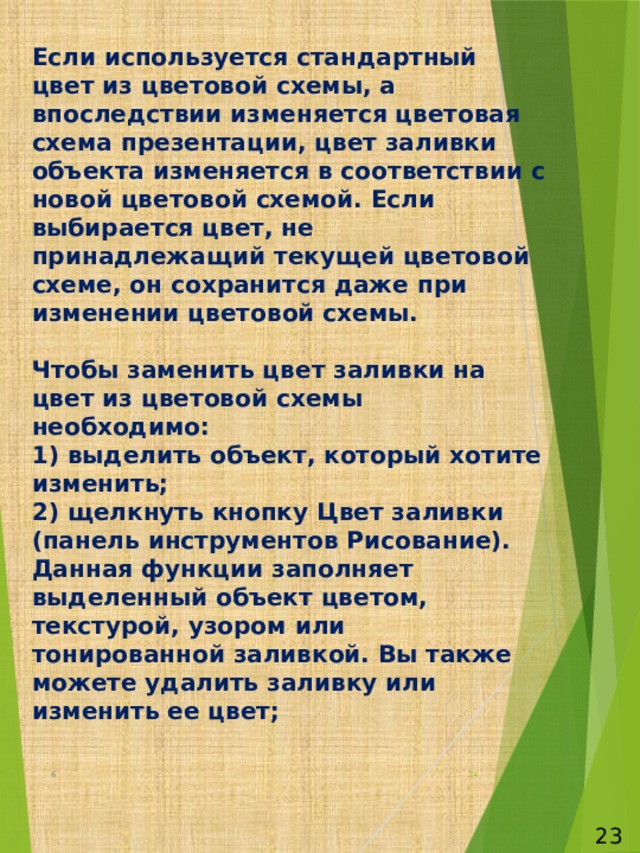 Если используется стандартный цвет из цветовой схемы, а впоследствии изменяется цветовая схема презентации, цвет заливки объекта изменяется в соответствии с новой цветовой схемой. Если выбирается цвет, не принадлежащий текущей цветовой схеме, он сохранится даже при изменении цветовой схемы.

Чтобы заменить цвет заливки на цвет из цветовой схемы необходимо:
1) выделить объект, который хотите изменить;
2) щелкнуть кнопку Цвет заливки (панель инструментов Рисование). Данная функции заполняет выделенный объект цветом, текстурой, узором или тонированной заливкой. Вы также можете удалить заливку или изменить ее цвет;

23